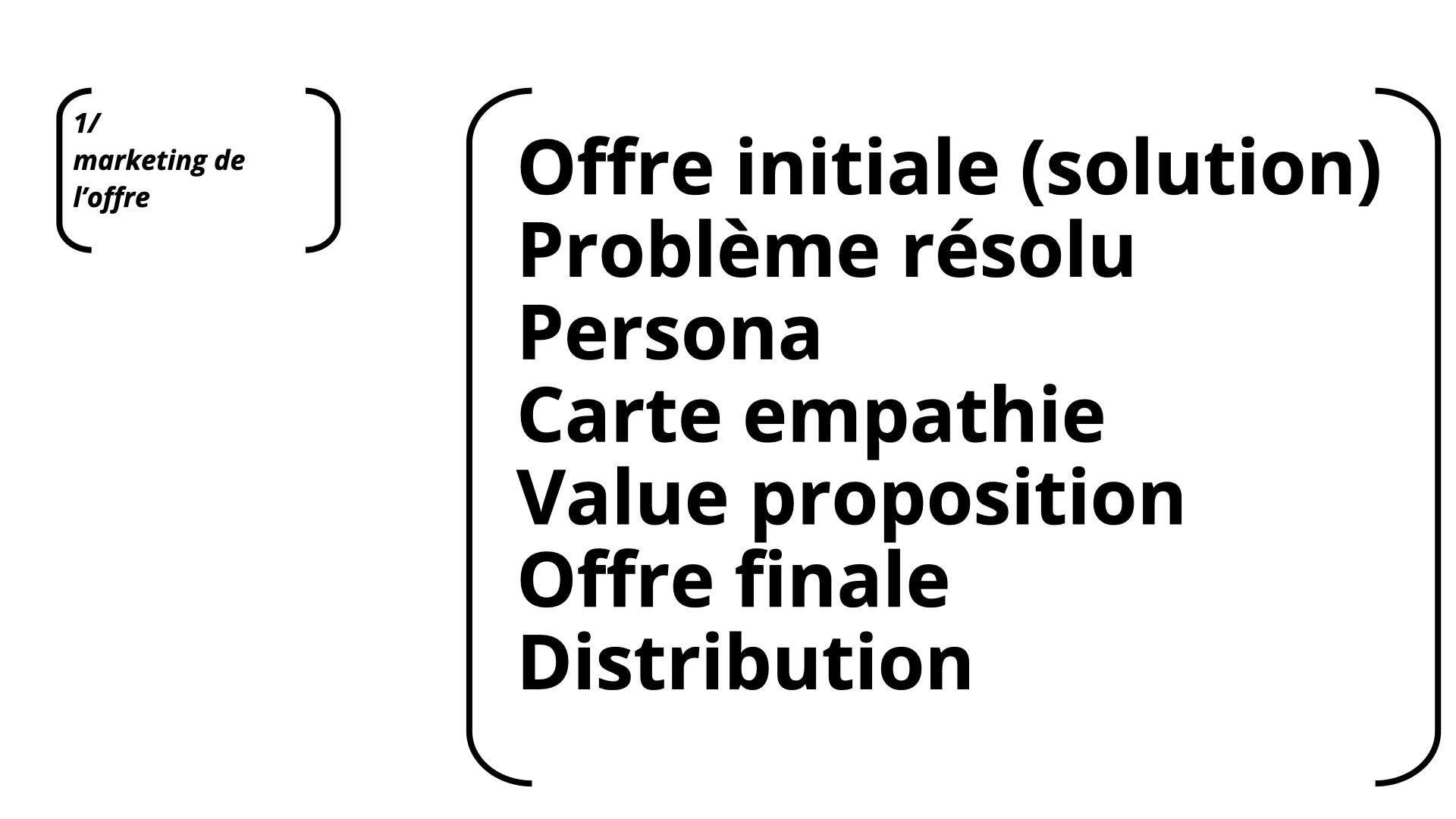 1/
marketing de
l'offre

Offre initiale (solution)
Problème résolu
Persona
Carte empathie
Value proposition
Offre finale
Distribution